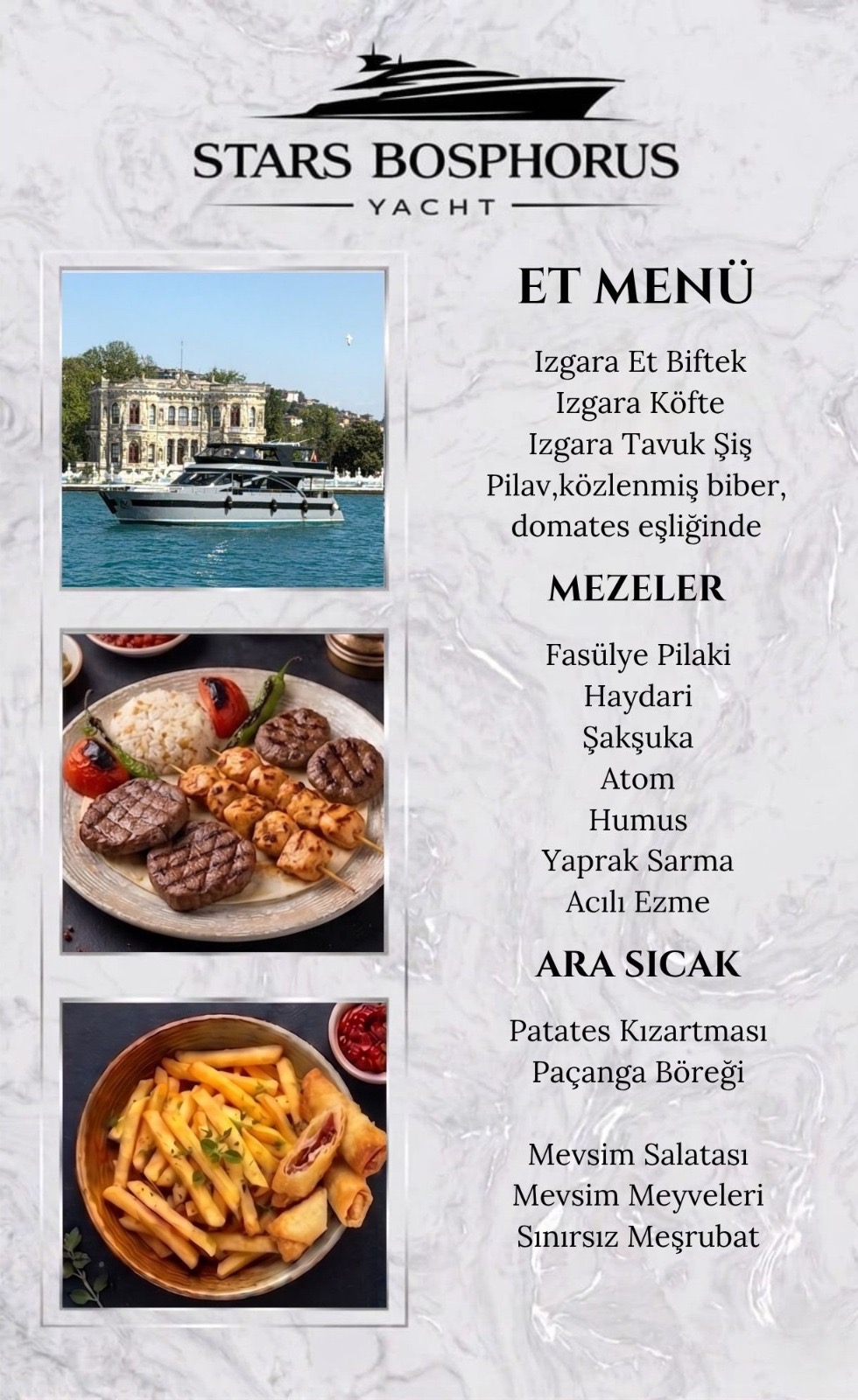 STARS BOSPHORUS
YACHT

ET MENÜ

Izgara Et Biftek
Izgara Köfte
Izgara Tavuk Şiş
Pilav,közlenmiş biber, domates eşliğinde

MEZELER

Fasülye Pilaki
Haydari
Şakşuka
Atom
Humus
Yaprak Sarma
Acılı Ezme

ARA SICAK

Patates Kızartması
Paçanga Böreği

Mevsim Salatası
Mevsim Meyveleri
Sınırsız Meşrubat